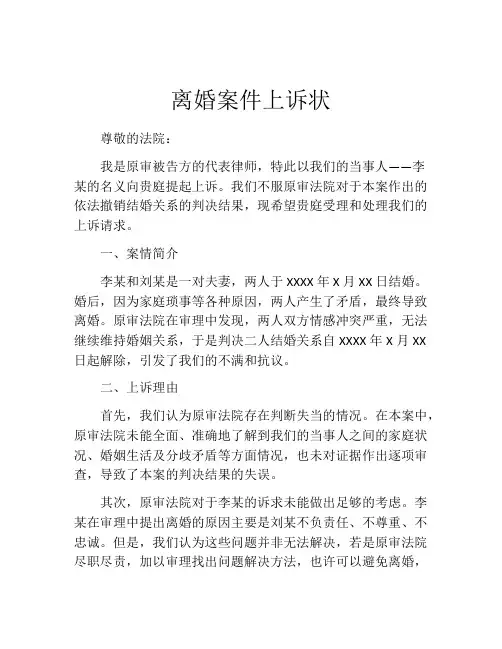 离婚案件上诉状

尊敬的法院：

我是原审被告方的代表律师，特此以我们的当事人——李某的名义向贵庭提起上诉。我们不服原审法院对于本案作出的依法撤销结婚关系的判决结果，现希望贵庭受理和处理我们的上诉请求。

一、案情简介

李某和刘某是一对夫妻，两人于 xxxx 年 x 月 xx 日结婚。婚后，因为家庭琐事等各种原因，两人产生了矛盾，最终导致离婚。原审法院在审理中发现，两人双方情感冲突严重，无法继续维持婚姻关系，于是判决二人结婚关系自 xxxx 年 x 月 xx 日起解除，引发了我们的不满和抗议。

二、上诉理由

首先，我们认为原审法院存在判断失当的情况。在本案中，原审法院未能全面、准确地了解到我们的当事人之间的家庭状况、婚姻生活及分歧矛盾等方面情况，也未对证据作出逐项审查，导致了本案的判决结果的失误。

其次，原审法院对于李某的诉求未能做出足够的考虑。李某在审理中提出离婚的原因主要是刘某不负责任、不尊重、不忠诚。但是，我们认为这些问题并非无法解决，若是原审法院尽职尽责，加以审理找出问题解决方法，也许可以避免离婚，